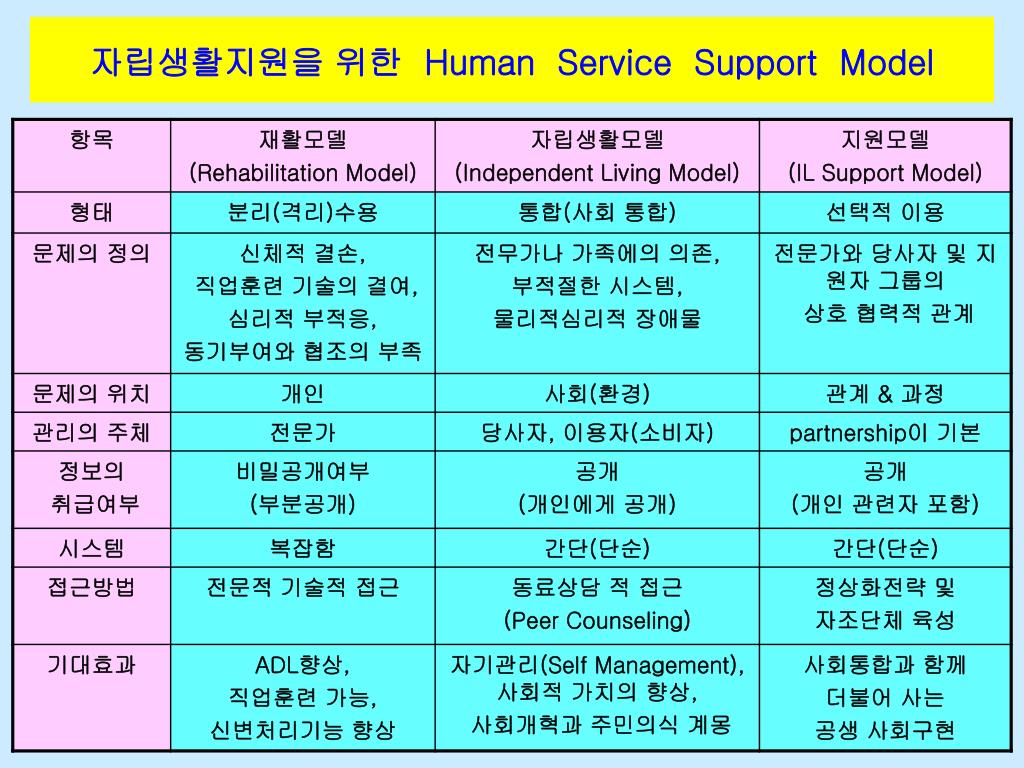 자립생활지원을 위한 Human Service Support Model

| 항목 | 재활모델 (Rehabilitation Model) | 자립생활모델 (Independent Living Model) | 지원모델 (IL Support Model) |
|---|---|---|---|
| 형태 | 분리(격리)수용 | 통합(사회 통합) | 선택적 이용 |
| 문제의 정의 | 신체적 결손, 직업훈련 기술의 결여, 심리적 부적응, 동기부여와 협조의 부족 | 전무가나 가족에의 의존, 부적절한 시스템, 물리적심리적 장애물 | 전문가와 당사자 및 지원자 그룹의 상호 협력적 관계 |
| 문제의 위치 | 개인 | 사회(환경) | 관계 & 과정 |
| 관리의 주체 | 전문가 | 당사자, 이용자(소비자) | partnership이 기본 |
| 정보의 취급여부 | 비밀공개여부 (부분공개) | 공개 (개인에게 공개) | 공개 (개인 관련자 포함) |
| 시스템 | 복잡함 | 간단(단순) | 간단(단순) |
| 접근방법 | 전문적 기술적 접근 | 동료상담 적 접근 (Peer Counseling) | 정상화전략 및 자조단체 육성 |
| 기대효과 | ADL향상, 직업훈련 가능, 신변처리기능 향상 | 자기관리(Self Management), 사회적 가치의 향상, 사회개혁과 주민의식 계몽 | 사회통합과 함께 더불어 사는 공생 사회구현 |